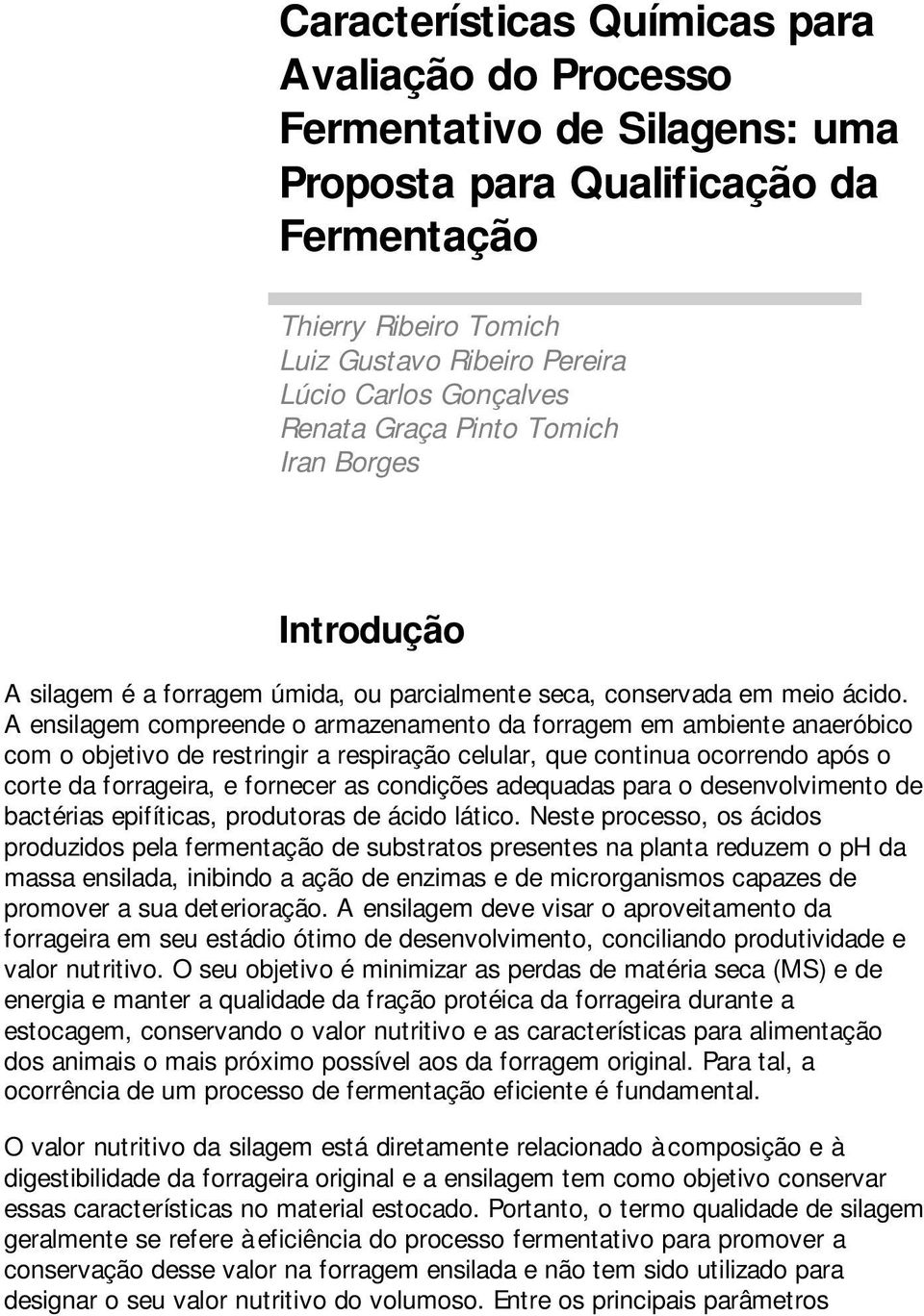 Características Químicas para Avaliação do Processo Fermentativo de Silagens: uma Proposta para Qualificação da Fermentação

Thierry Ribeiro Tomich
Luiz Gustavo Ribeiro Pereira
Lúcio Carlos Gonçalves
Renata Graça Pinto Tomich
Iran Borges

Introdução

A silagem é a forragem úmida, ou parcialmente seca, conservada em meio ácido. A ensilagem compreende o armazenamento da forragem em ambiente anaeróbico com o objetivo de restringir a respiração celular, que continua ocorrendo após o corte da forrageira, e fornecer as condições adequadas para o desenvolvimento de bactérias epifíticas, produtoras de ácido lático. Neste processo, os ácidos produzidos pela fermentação de substratos presentes na planta reduzem o pH da massa ensilada, inibindo a ação de enzimas e de microrganismos capazes de promover a sua deterioração. A ensilagem deve visar o aproveitamento da forrageira em seu estádio ótimo de desenvolvimento, conciliando produtividade e valor nutritivo. O seu objetivo é minimizar as perdas de matéria seca (MS) e de energia e manter a qualidade da fração protéica da forrageira durante a estocagem, conservando o valor nutritivo e as características para alimentação dos animais o mais próximo possível aos da forragem original. Para tal, a ocorrência de um processo de fermentação eficiente é fundamental.

O valor nutritivo da silagem está diretamente relacionado à composição e à digestibilidade da forrageira original e a ensilagem tem como objetivo conservar essas características no material estocado. Portanto, o termo qualidade de silagem geralmente se refere à eficiência do processo fermentativo para promover a conservação desse valor na forragem ensilada e não tem sido utilizado para designar o seu valor nutritivo do volumoso. Entre os principais parâmetros